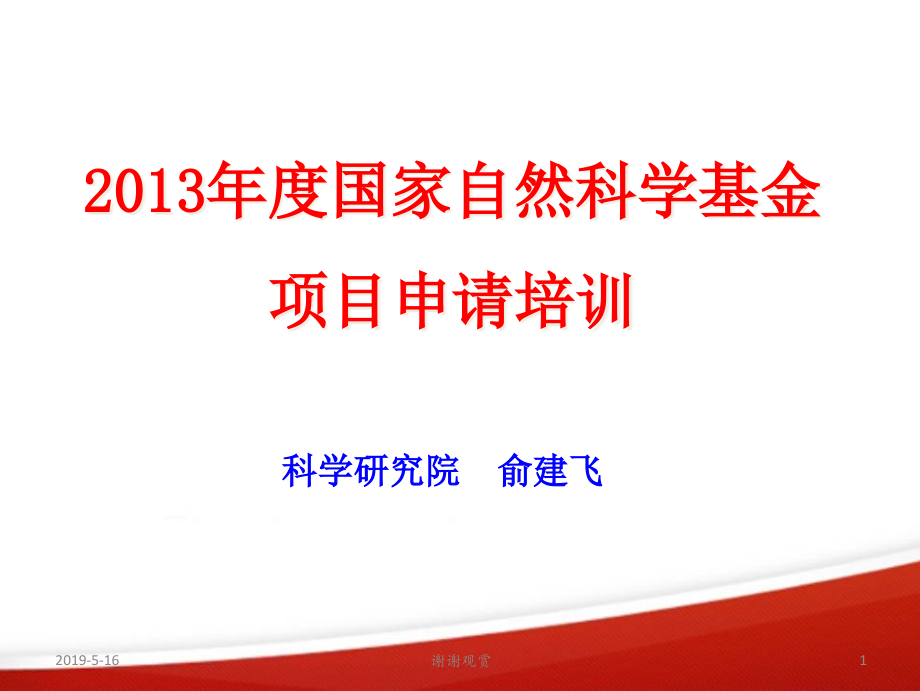 2013年度国家自然科学基金

项目申请培训

科学研究院　俞建飞

2019-5-16

谢谢观赏

1